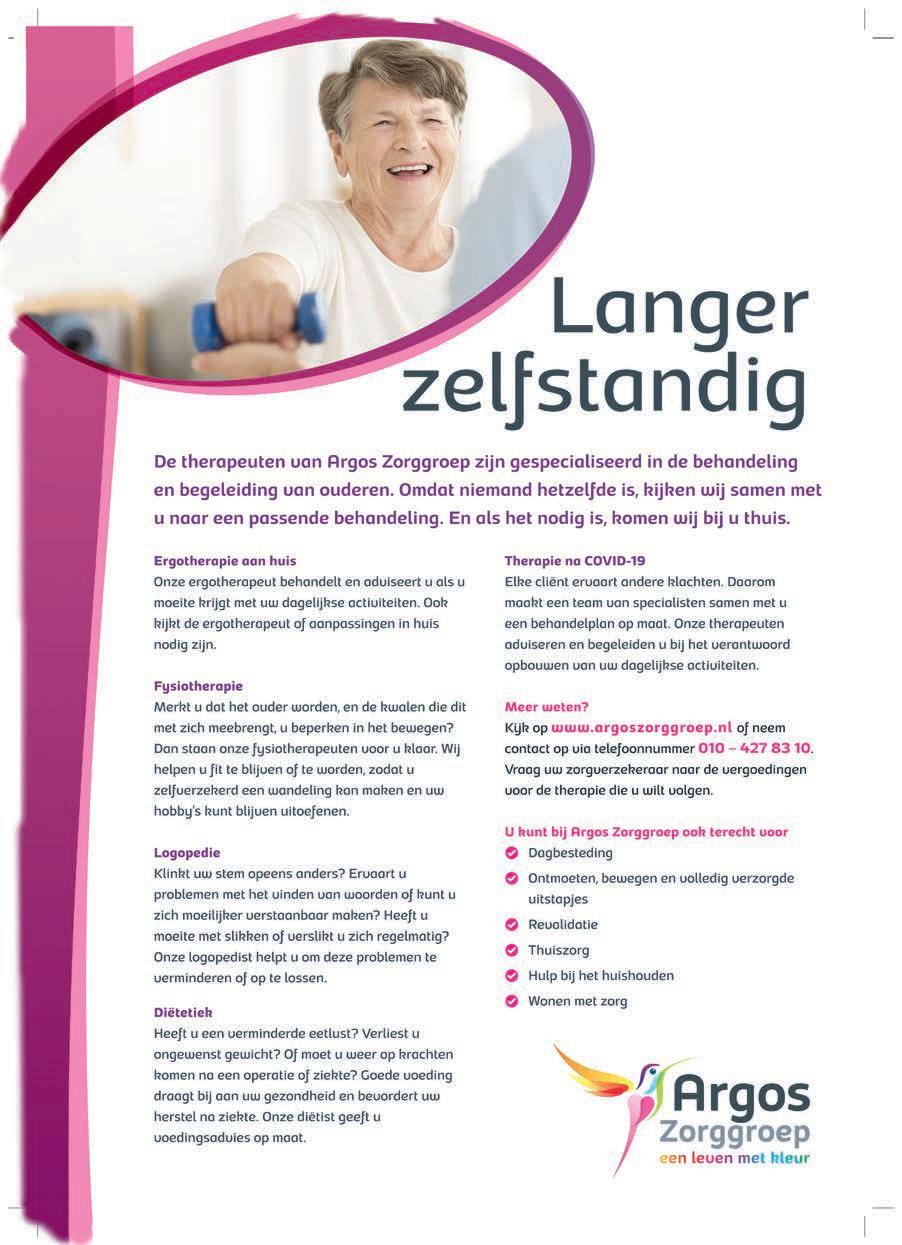 Langer zelfstandig

De therapeuten van Argos Zorggroep zijn gespecialiseerd in de behandeling en begeleiding van ouderen. Omdat niemand hetzelfde is, kijken wij samen met u naar een passende behandeling. En als het nodig is, komen wij bij u thuis.

Ergotherapie aan huis
Onze ergotherapeut behandelt en adviseert u als u moeite krijgt met uw dagelijkse activiteiten. Ook kijkt de ergotherapeut of aanpassingen in huis nodig zijn.

Fysiotherapie
Merkt u dat het ouder worden, en de kwalen die dit met zich meebrengt, u beperken in het bewegen? Dan staan onze fysiotherapeuten voor u klaar. Wij helpen u fit te blijven of te worden, zodat u zelfverzekerd een wandeling kan maken en uw hobby's kunt blijven uitoefenen.

Logopedie
Klinkt uw stem opeens anders? Ervaart u problemen met het vinden van woorden of kunt u zich moeilijker verstaanbaar maken? Heeft u moeite met slikken of verslikt u zich regelmatig? Onze logopedist helpt u om deze problemen te verminderen of op te lossen.

Diëtetiek
Heeft u een verminderde eetlust? Verliest u ongewenst gewicht? Of moet u weer op krachten komen na een operatie of ziekte? Goede voeding draagt bij aan uw gezondheid en bevordert uw herstel na ziekte. Onze diëtist geeft u voedingsadvies op maat.

Therapie na COVID-19
Elke cliënt ervaart andere klachten. Daarom maakt een team van specialisten samen met u een behandelplan op maat. Onze therapeuten adviseren en begeleiden u bij het verantwoord opbouwen van uw dagelijkse activiteiten.

Meer weten?
Kijk op www.argoszorggroep.nl of neem contact op via telefoonnummer 010 – 427 83 10. Vraag uw zorgverzekeraar naar de vergoedingen voor de therapie die u wilt volgen.

U kunt bij Argos Zorggroep ook terecht voor
Dagbesteding
Ontmoeten, bewegen en volledig verzorgde uitstapjes
Revalidatie
Thuiszorg
Hulp bij het huishouden
Wonen met zorg

Argos Zorggroep
een leven met kleur